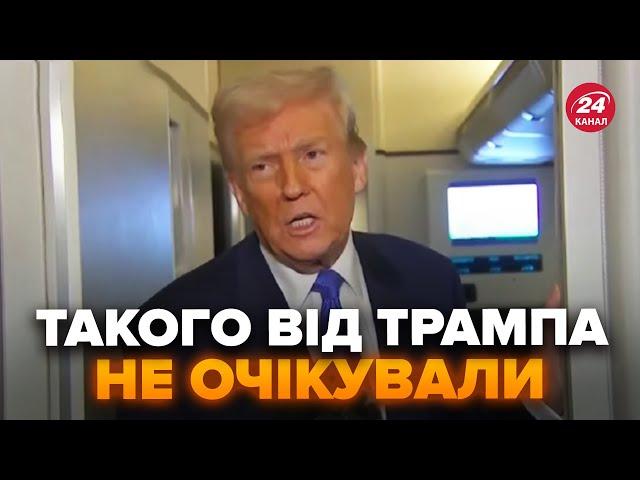 24 КАНАЛ

ТАКОГО ВІД ТРАМПА
НЕ ОЧІКУВАЛИ